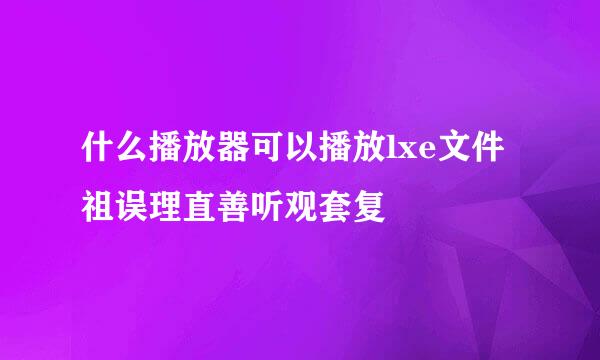 什么播放器可以播放lxe文件
祖误理直善听观套复